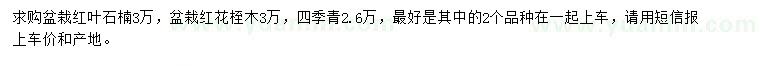 求购盆栽红叶石楠3万，盆栽红花桎木3万，四季青2.6万，最好是其中的2个品种在一起上车，请用短信报上车价和产地。